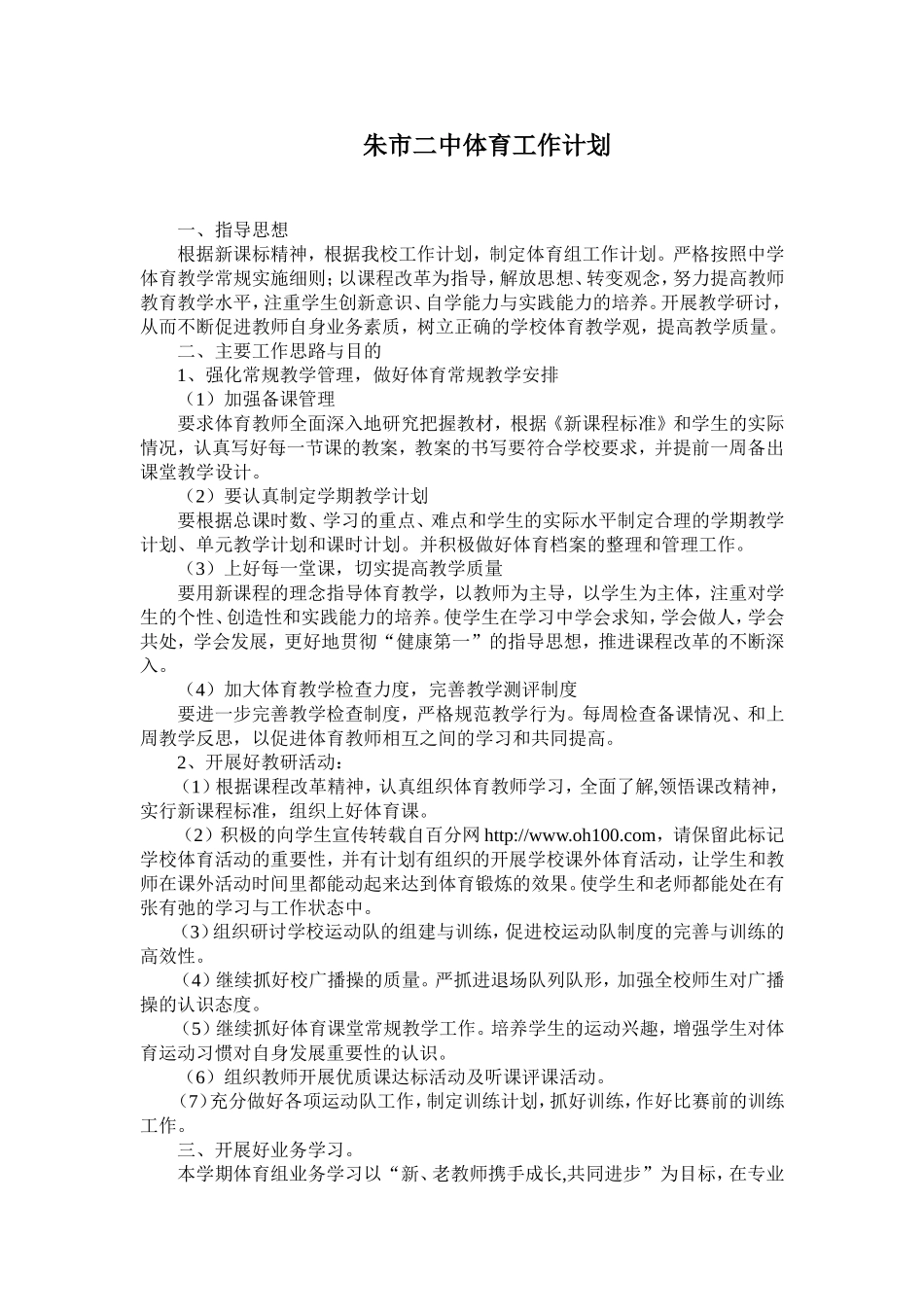 朱市二中体育工作计划

一、指导思想

根据新课标精神，根据我校工作计划，制定体育组工作计划。严格按照中学体育教学常规实施细则；以课程改革为指导，解放思想、转变观念，努力提高教师教育教学水平，注重学生创新意识、自学能力与实践能力的培养。开展教学研讨，从而不断促进教师自身业务素质，树立正确的学校体育教学观，提高教学质量。

二、主要工作思路与目的

1、强化常规教学管理，做好体育常规教学安排

（1）加强备课管理

要求体育教师全面深入地研究把握教材，根据《新课程标准》和学生的实际情况，认真写好每一节课的教案，教案的书写要符合学校要求，并提前一周备出课堂教学设计。

（2）要认真制定学期教学计划

要根据总课时数、学习的重点、难点和学生的实际水平制定合理的学期教学计划、单元教学计划和课时计划。并积极做好体育档案的整理和管理工作。

（3）上好每一堂课，切实提高教学质量

要用新课程的理念指导体育教学，以教师为主导，以学生为主体，注重对学生的个性、创造性和实践能力的培养。使学生在学习中学会求知，学会做人，学会共处，学会发展，更好地贯彻“健康第一”的指导思想，推进课程改革的不断深入。

（4）加大体育教学检查力度，完善教学测评制度

要进一步完善教学检查制度，严格规范教学行为。每周检查备课情况、和上周教学反思，以促进体育教师相互之间的学习和共同提高。

2、开展好教研活动：

（1）根据课程改革精神，认真组织体育教师学习，全面了解,领悟课改精神，实行新课程标准，组织上好体育课。

（2）积极的向学生宣传转载自百分网 http://www.oh100.com，请保留此标记学校体育活动的重要性，并有计划有组织的开展学校课外体育活动，让学生和教师在课外活动时间里都能动起来达到体育锻炼的效果。使学生和老师都能处在有张有弛的学习与工作状态中。

（3）组织研讨学校运动队的组建与训练，促进校运动队制度的完善与训练的高效性。

（4）继续抓好校广播操的质量。严抓进退场队列队形，加强全校师生对广播操的认识态度。

（5）继续抓好体育课堂常规教学工作。培养学生的运动兴趣，增强学生对体育运动习惯对自身发展重要性的认识。

（6）组织教师开展优质课达标活动及听课评课活动。

（7）充分做好各项运动队工作，制定训练计划，抓好训练，作好比赛前的训练工作。

三、开展好业务学习。

本学期体育组业务学习以“新、老教师携手成长,共同进步”为目标，在专业